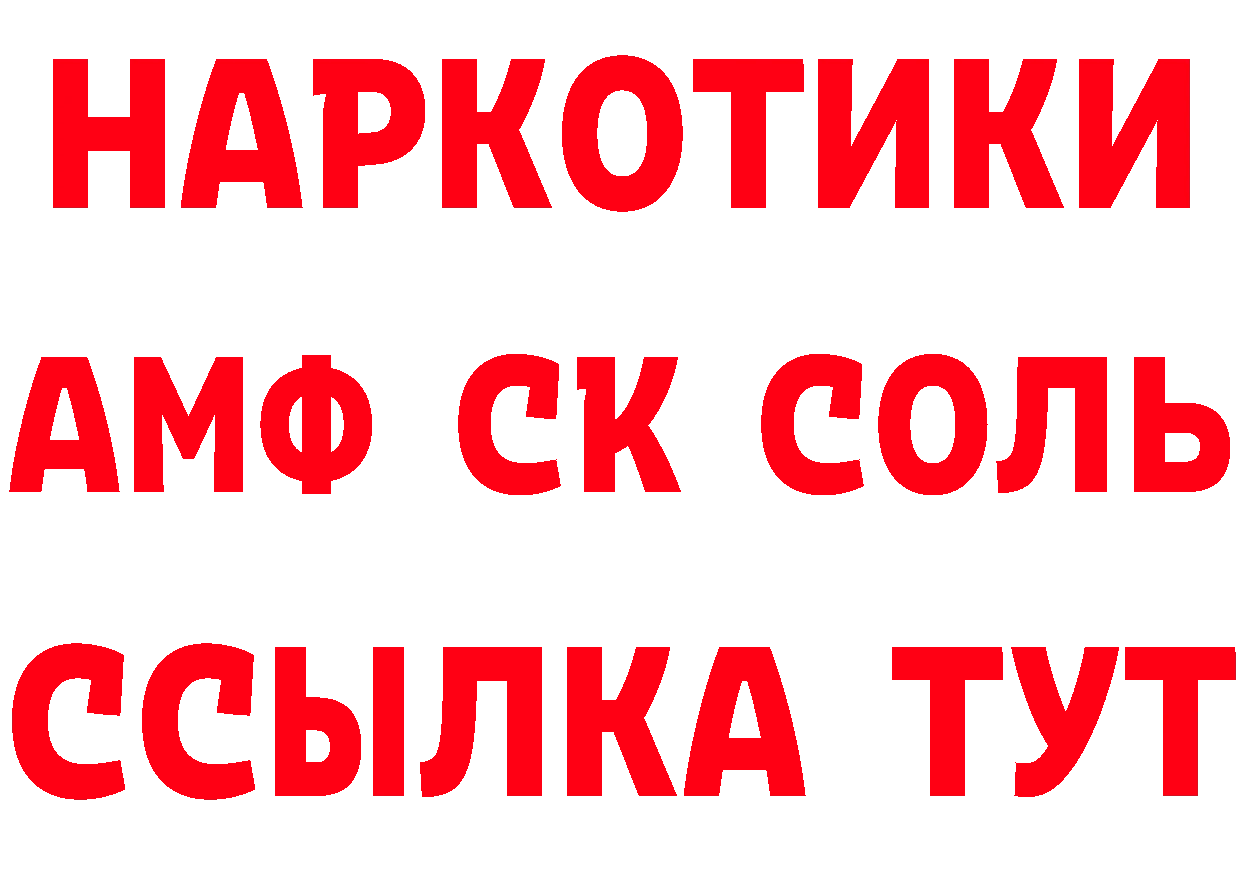 НАРКОТИКИ

АМФ СК СОЛЬ

ССЫЛКА ТУТ